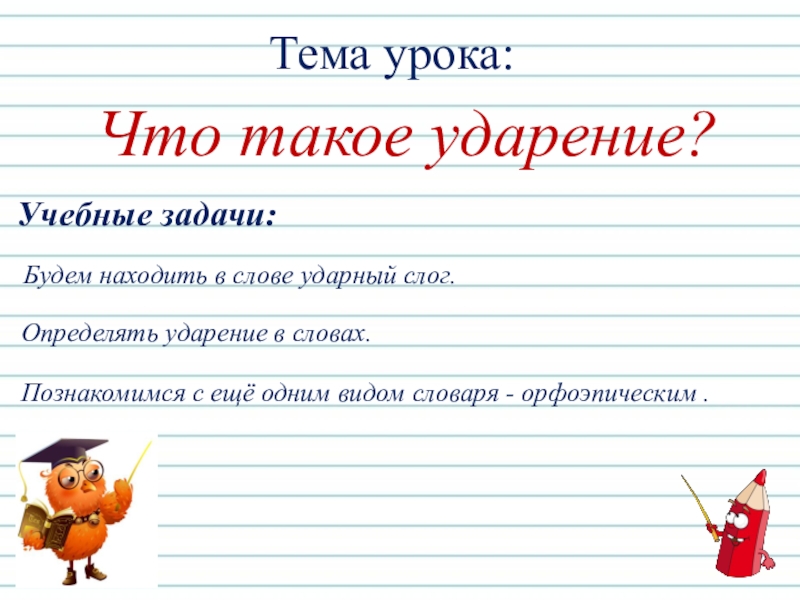 Тема урока:

Что такое ударение?

Учебные задачи:

Будем находить в слове ударный слог.

Определять ударение в словах.

Познакомимся с ещё одним видом словаря - орфоэпическим .